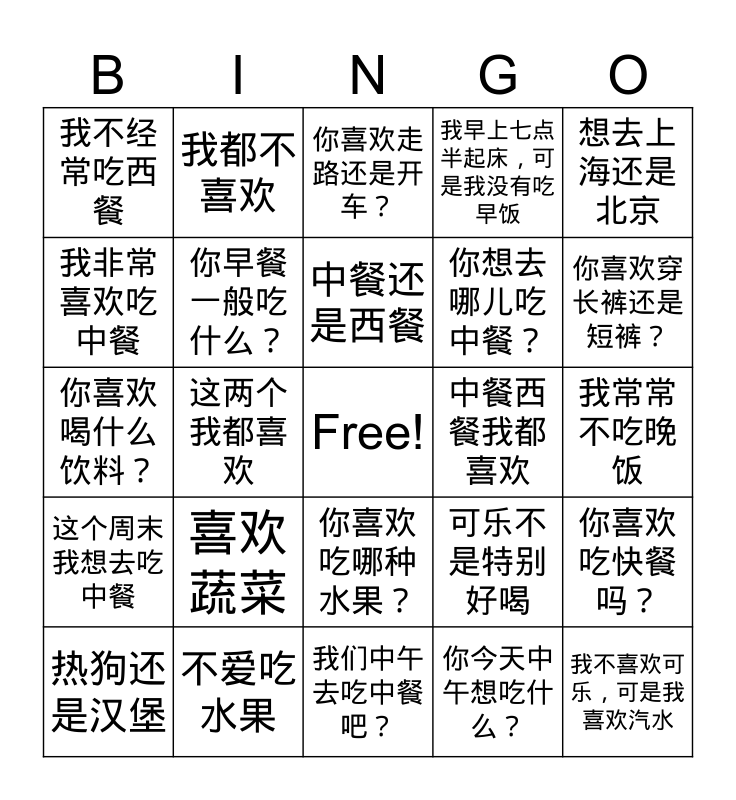 | B | I | N | G | O |
|---|---|---|---|---|
| 我不经常吃西餐 | 我都不喜欢 | 你喜欢走路还是开车？ | 我早上七点半起床，可是我没有吃早饭 | 想去上海还是北京 |
| 我非常喜欢吃中餐 | 你早餐一般吃什么？ | 中餐还是西餐 | 你想去哪儿吃中餐？ | 你喜欢穿长裤还是短裤？ |
| 你喜欢喝什么饮料？ | 这两个我都喜欢 | Free! | 中餐西餐我都喜欢 | 我常常不吃晚饭 |
| 这个周末我想去吃中餐 | 喜欢蔬菜 | 你喜欢吃哪种水果？ | 可乐不是特别好喝 | 你喜欢吃快餐吗？ |
| 热狗还是汉堡 | 不爱吃水果 | 我们中午去吃中餐吧？ | 你今天中午想吃什么？ | 我不喜欢可乐，可是我喜欢汽水 |